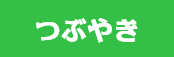 つぶやき